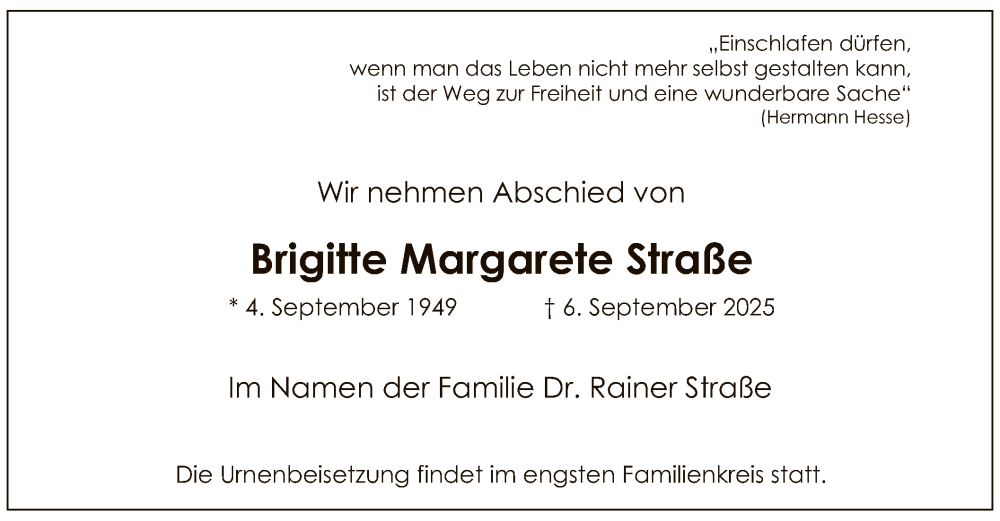 „Einschlafen dürfen,
wenn man das Leben nicht mehr selbst gestalten kann,
ist der Weg zur Freiheit und eine wunderbare Sache“
(Hermann Hesse)

Wir nehmen Abschied von

Brigitte Margarete Straße

* 4. September 1949 † 6. September 2025

Im Namen der Familie Dr. Rainer Straße

Die Urnenbeisetzung findet im engsten Familienkreis statt.